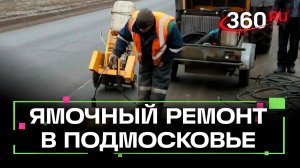 360 RU

ЯМОЧНЫЙ РЕМОНТ
В ПОДМОСКОВЬЕ